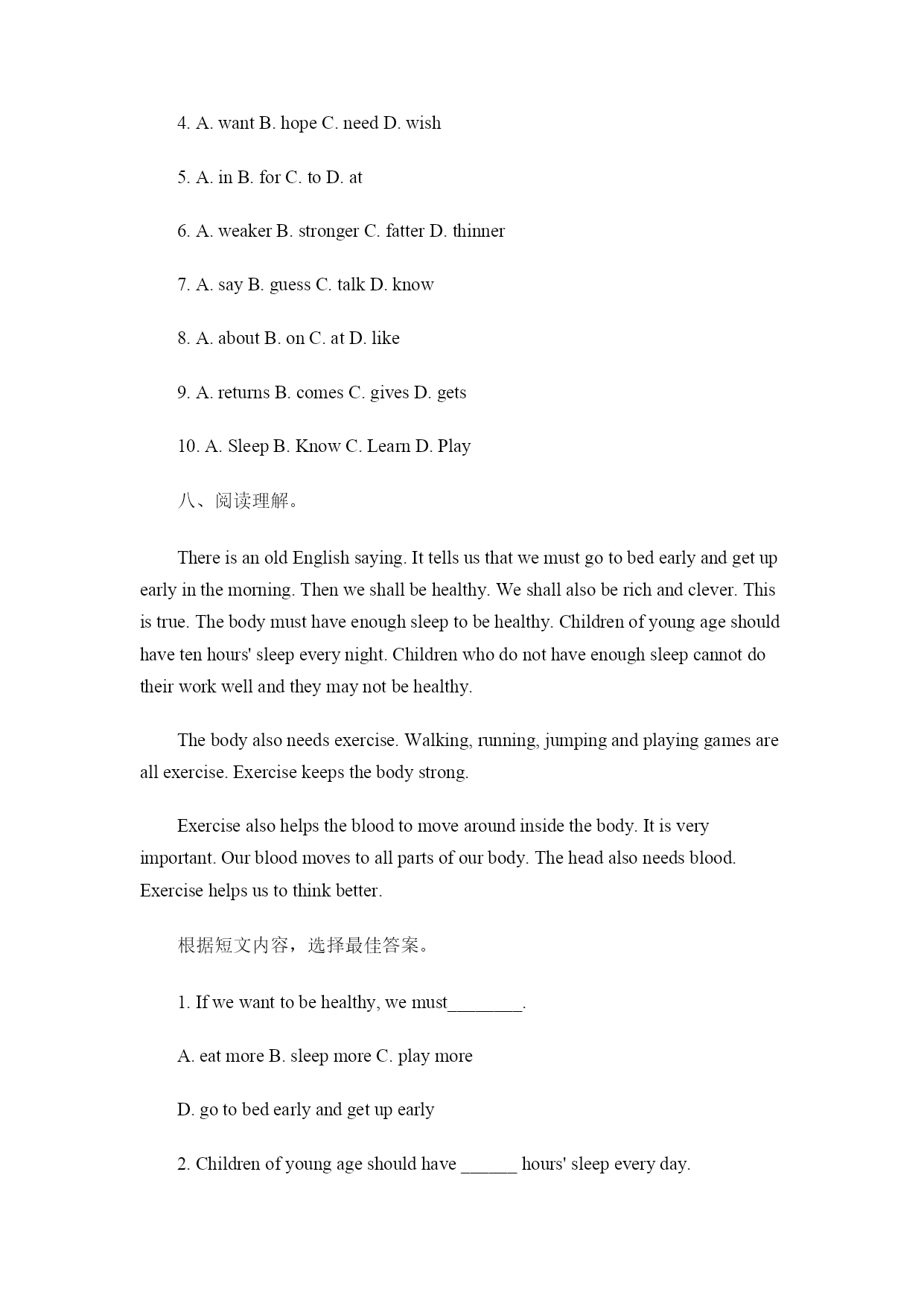 4. A. want B. hope C. need D. wish

5. A. in B. for C. to D. at

6. A. weaker B. stronger C. fatter D. thinner

7. A. say B. guess C. talk D. know

8. A. about B. on C. at D. like

9. A. returns B. comes C. gives D. gets

10. A. Sleep B. Know C. Learn D. Play

八、阅读理解。

There is an old English saying. It tells us that we must go to bed early and get up early in the morning. Then we shall be healthy. We shall also be rich and clever. This is true. The body must have enough sleep to be healthy. Children of young age should have ten hours' sleep every night. Children who do not have enough sleep cannot do their work well and they may not be healthy.

The body also needs exercise. Walking, running, jumping and playing games are all exercise. Exercise keeps the body strong.

Exercise also helps the blood to move around inside the body. It is very important. Our blood moves to all parts of our body. The head also needs blood. Exercise helps us to think better.

根据短文内容，选择最佳答案。

1. If we want to be healthy, we must________.

A. eat more B. sleep more C. play more

D. go to bed early and get up early

2. Children of young age should have ______ hours' sleep every day.